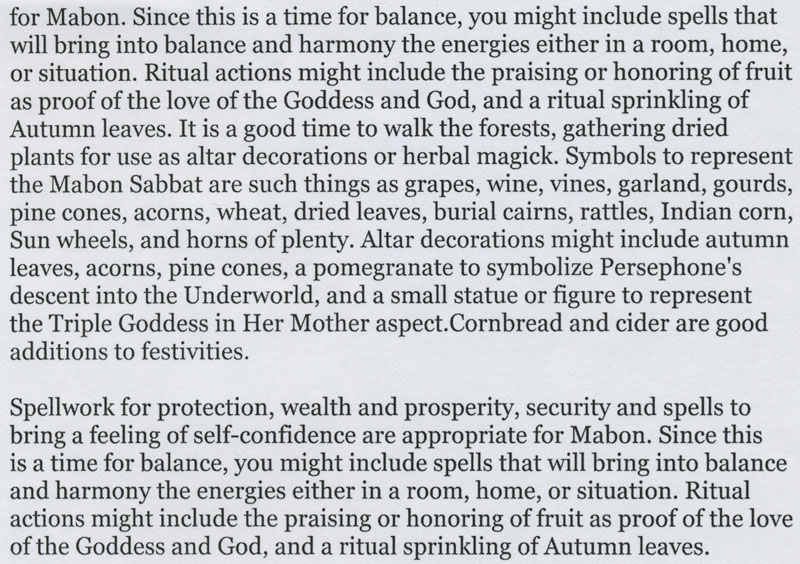 for Mabon. Since this is a time for balance, you might include spells that will bring into balance and harmony the energies either in a room, home, or situation. Ritual actions might include the praising or honoring of fruit as proof of the love of the Goddess and God, and a ritual sprinkling of Autumn leaves. It is a good time to walk the forests, gathering dried plants for use as altar decorations or herbal magick. Symbols to represent the Mabon Sabbat are such things as grapes, wine, vines, garland, gourds, pine cones, acorns, wheat, dried leaves, burial cairns, rattles, Indian corn, Sun wheels, and horns of plenty. Altar decorations might include autumn leaves, acorns, pine cones, a pomegranate to symbolize Persephone's descent into the Underworld, and a small statue or figure to represent the Triple Goddess in Her Mother aspect.Cornbread and cider are good additions to festivities.

Spellwork for protection, wealth and prosperity, security and spells to bring a feeling of self-confidence are appropriate for Mabon. Since this is a time for balance, you might include spells that will bring into balance and harmony the energies either in a room, home, or situation. Ritual actions might include the praising or honoring of fruit as proof of the love of the Goddess and God, and a ritual sprinkling of Autumn leaves.